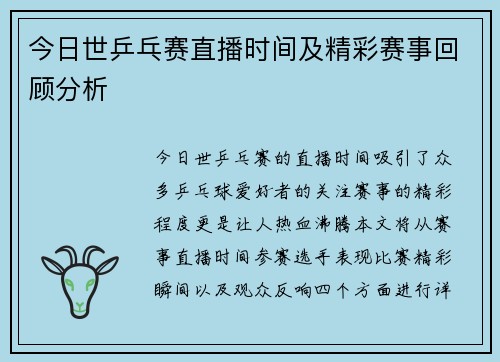 今日世乒乓赛直播时间及精彩赛事回顾分析

今日世乒乓赛的直播时间吸引了众多乒乓球爱好者的关注赛事的精彩程度更是让人热血沸腾本文将从赛事直播时间参赛选手表现比赛精彩瞬间以及观众反响四个方面进行详